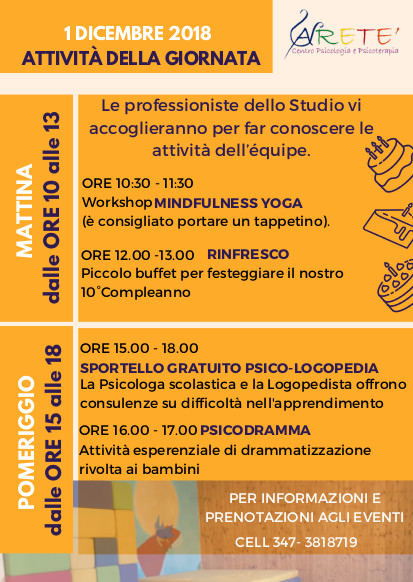 1 DICEMBRE 2018
ATTIVITÀ DELLA GIORNATA

ARETE'
Centro Psicologia e Psicoterapia

MATTINA
dalle ORE 10 alle 13

Le professioniste dello Studio vi accoglieranno per far conoscere le attività dell'équipe.

ORE 10:30 - 11:30
Workshop MINDFULNESS YOGA
(è consigliato portare un tappetino).

ORE 12.00 -13.00 RINFRESCO
Piccolo buffet per festeggiare il nostro 10°Compleanno

POMERIGGIO
dalle ORE 15 alle 18

ORE 15.00 - 18.00
SPORTELLO GRATUITO PSICO-LOGOPEDIA
La Psicologa scolastica e la Logopedista offrono consulenze su difficoltà nell'apprendimento

ORE 16.00 - 17.00 PSICODRAMMA
Attività esperenziale di drammatizzazione rivolta ai bambini

PER INFORMAZIONI E PRENOTAZIONI AGLI EVENTI
CELL 347- 3818719